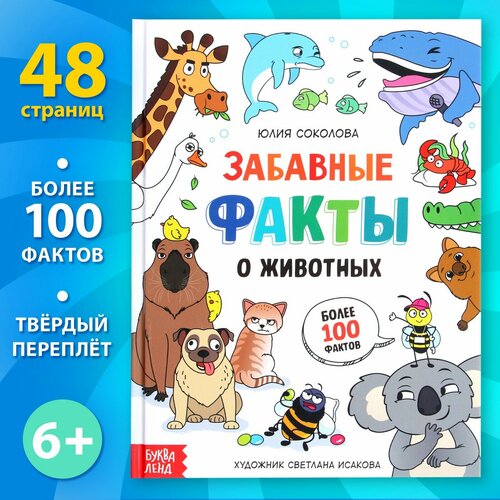 48 страниц

БОЛЕЕ 100 ФАКТОВ

ТВЁРДЫЙ ПЕРЕПЛЁТ

6+

ЮЛИЯ СОКОЛОВА

ЗАБАВНЫЕ ФАКТЫ О ЖИВОТНЫХ

БОЛЕЕ 100 ФАКТОВ

БУКВА ЛЕНД

ХУДОЖНИК СВЕТЛАНА ИСАКОВА